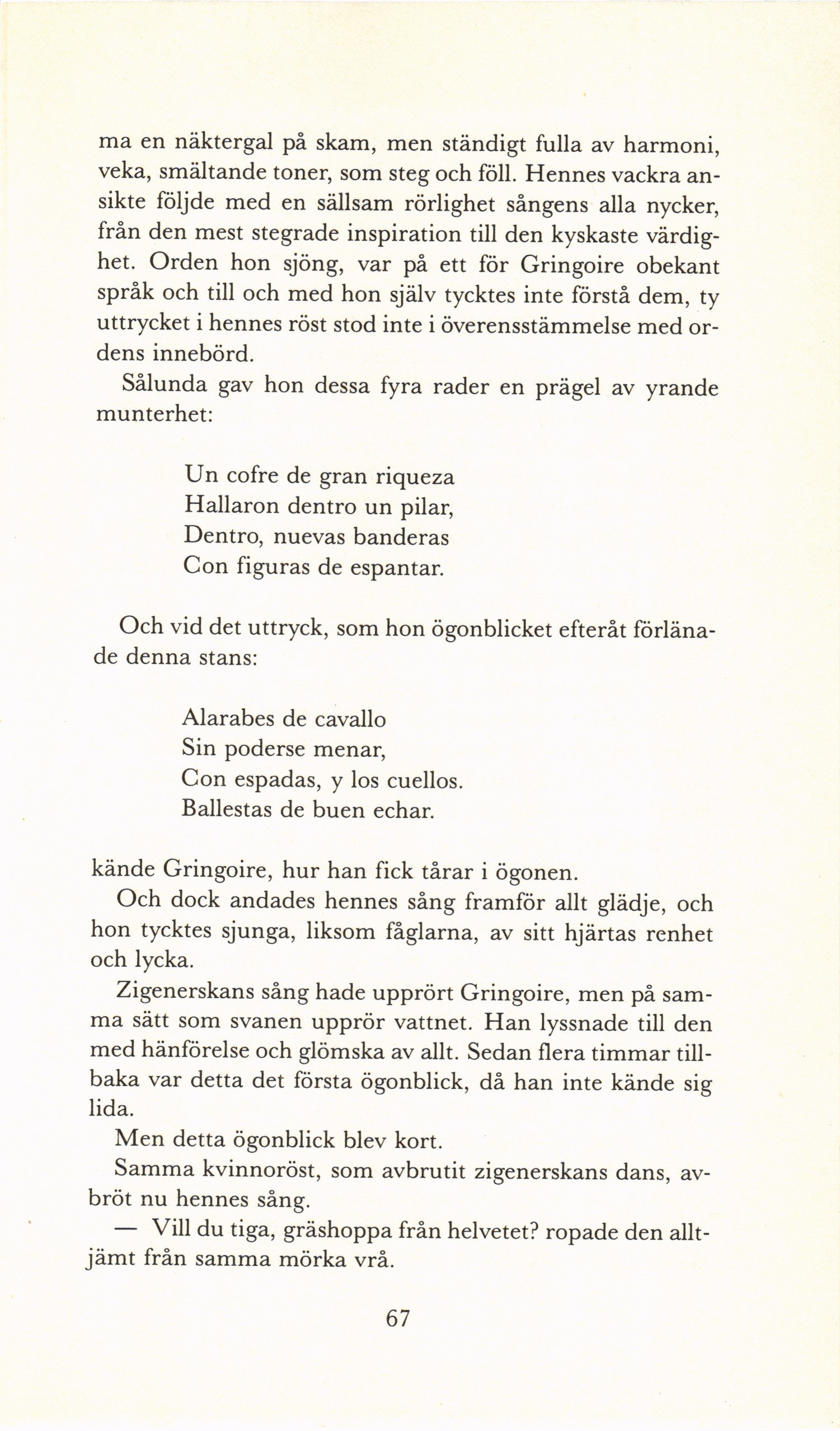 ma en näktergal på skam, men ständigt fulla av harmoni, veka, smältande toner, som steg och föll. Hennes vackra ansikte följde med en sällsam rörlighet sångens alla nycker, från den mest stegrade inspiration till den kyskaste värdighet. Orden hon sjöng, var på ett för Gringoire obekant språk och till och med hon själv tycktes inte förstå dem, ty uttrycket i hennes röst stod inte i överensstämmelse med ordens innebörd.

Sålunda gav hon dessa fyra rader en prägel av yrande munterhet:

Un cofre de gran riqueza
Hallaron dentro un pilar,
Dentro, nuevas banderas
Con figuras de espantar.

Och vid det uttryck, som hon ögonblicket efteråt förlänade denna stans:

Alarabes de cavallo
Sin poderse menar,
Con espadas, y los cuellos.
Ballestas de buen echar.

kände Gringoire, hur han fick tårar i ögonen.

Och dock andades hennes sång framför allt glädje, och hon tycktes sjunga, liksom fåglarna, av sitt hjärtas renhet och lycka.

Zigenerskans sång hade upprört Gringoire, men på samma sätt som svanen upprör vattnet. Han lyssnade till den med hänförelse och glömska av allt. Sedan flera timmar tillbaka var detta det första ögonblick, då han inte kände sig lida.

Men detta ögonblick blev kort.

Samma kvinnoröst, som avbrutit zigenerskans dans, avbröt nu hennes sång.

— Vill du tiga, gräshoppa från helvetet? ropade den alltjämt från samma mörka vrå.

67